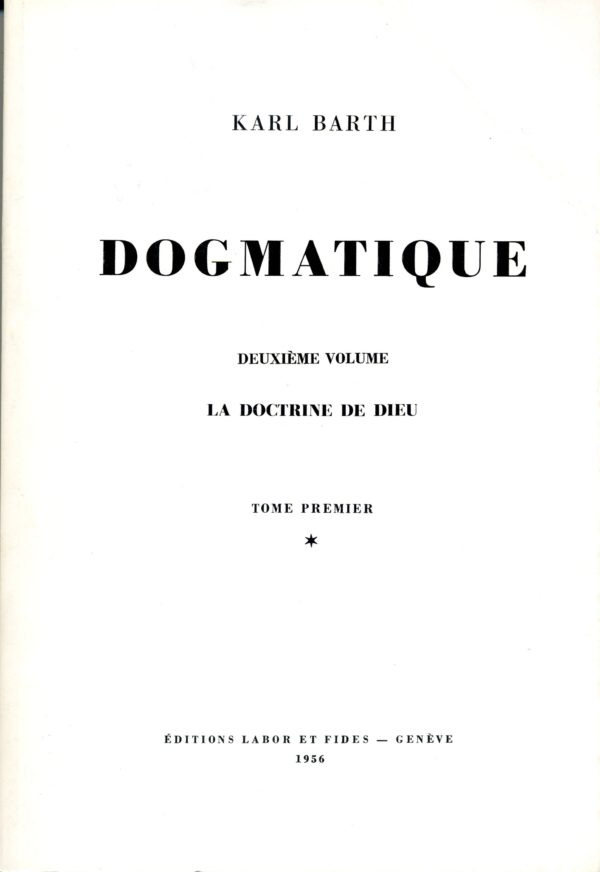 KARL BARTH

DOGMATIQUE

DEUXIÈME VOLUME

LA DOCTRINE DE DIEU

TOME PREMIER

*

ÉDITIONS LABOR ET FIDES — GENÈVE
1956